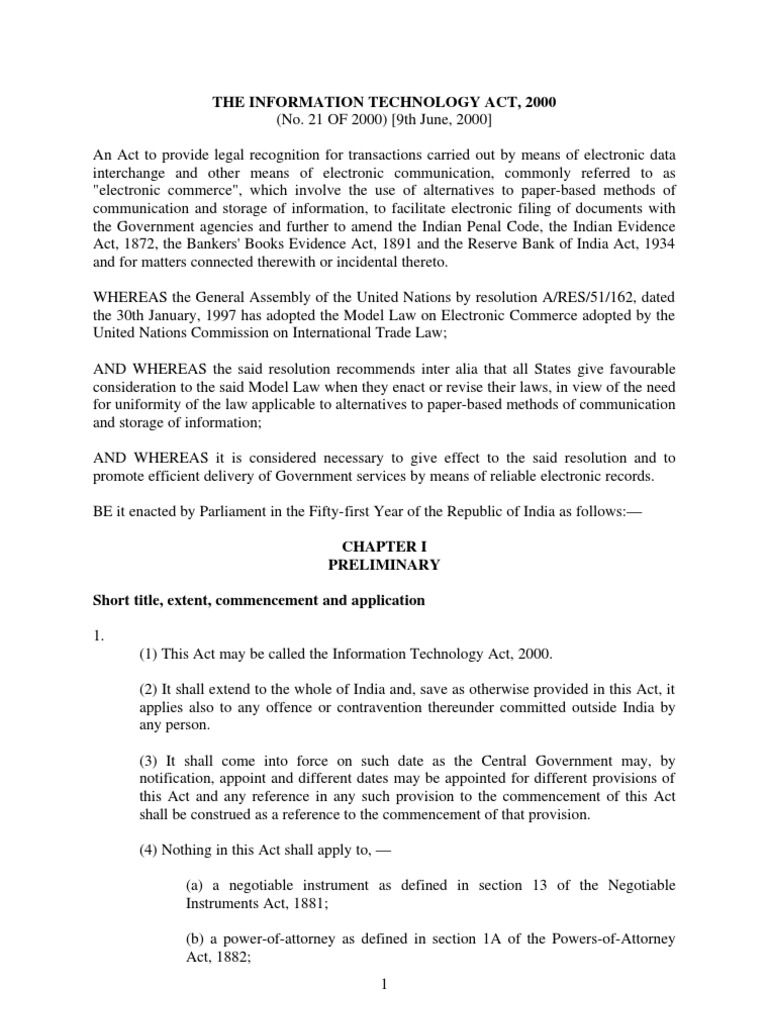 THE INFORMATION TECHNOLOGY ACT, 2000
(No. 21 OF 2000) [9th June, 2000]

An Act to provide legal recognition for transactions carried out by means of electronic data interchange and other means of electronic communication, commonly referred to as "electronic commerce", which involve the use of alternatives to paper-based methods of communication and storage of information, to facilitate electronic filing of documents with the Government agencies and further to amend the Indian Penal Code, the Indian Evidence Act, 1872, the Bankers' Books Evidence Act, 1891 and the Reserve Bank of India Act, 1934 and for matters connected therewith or incidental thereto.

WHEREAS the General Assembly of the United Nations by resolution A/RES/51/162, dated the 30th January, 1997 has adopted the Model Law on Electronic Commerce adopted by the United Nations Commission on International Trade Law;

AND WHEREAS the said resolution recommends inter alia that all States give favourable consideration to the said Model Law when they enact or revise their laws, in view of the need for uniformity of the law applicable to alternatives to paper-based methods of communication and storage of information;

AND WHEREAS it is considered necessary to give effect to the said resolution and to promote efficient delivery of Government services by means of reliable electronic records.

BE it enacted by Parliament in the Fifty-first Year of the Republic of India as follows:—

CHAPTER I
PRELIMINARY

Short title, extent, commencement and application

1.

(1) This Act may be called the Information Technology Act, 2000.

(2) It shall extend to the whole of India and, save as otherwise provided in this Act, it applies also to any offence or contravention thereunder committed outside India by any person.

(3) It shall come into force on such date as the Central Government may, by notification, appoint and different dates may be appointed for different provisions of this Act and any reference in any such provision to the commencement of this Act shall be construed as a reference to the commencement of that provision.

(4) Nothing in this Act shall apply to, —

(a) a negotiable instrument as defined in section 13 of the Negotiable Instruments Act, 1881;

(b) a power-of-attorney as defined in section 1A of the Powers-of-Attorney Act, 1882;

1